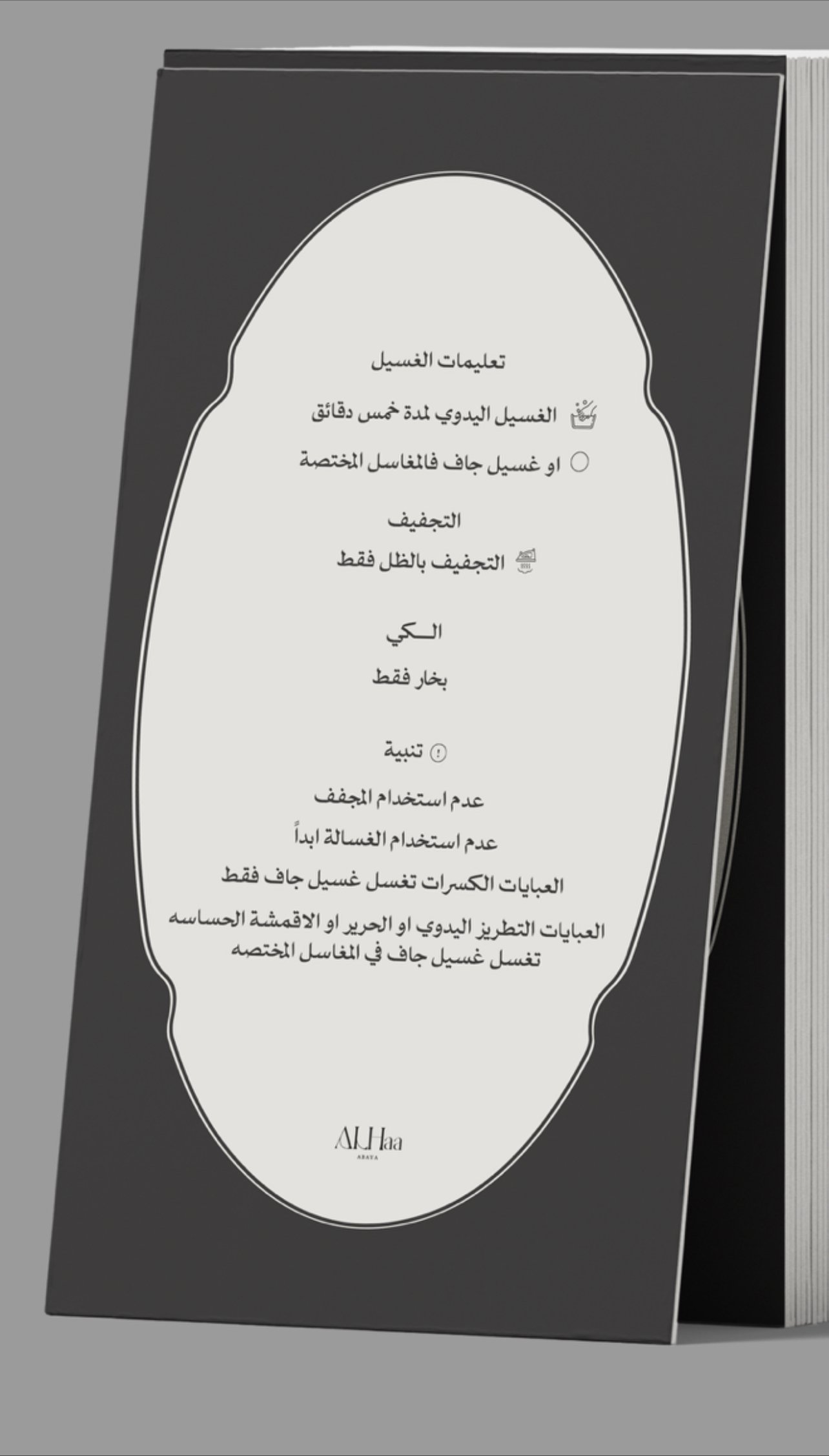 تعليمات الغسيل

الغسيل اليدوي لمدة خمس دقائق

او غسيل جاف فالمغاسل المختصة

التجفيف

التجفيف بالظل فقط

الـــكي

بخار فقط

تنبية

عدم استخدام المجفف

عدم استخدام الغسالة ابداً

العبايات الكسرات تغسل غسيل جاف فقط

العبايات التطريز اليدوي او الحرير او الاقمشة الحساسه تغسل غسيل جاف في المغاسل المختصه

ALHaa
ABAYA